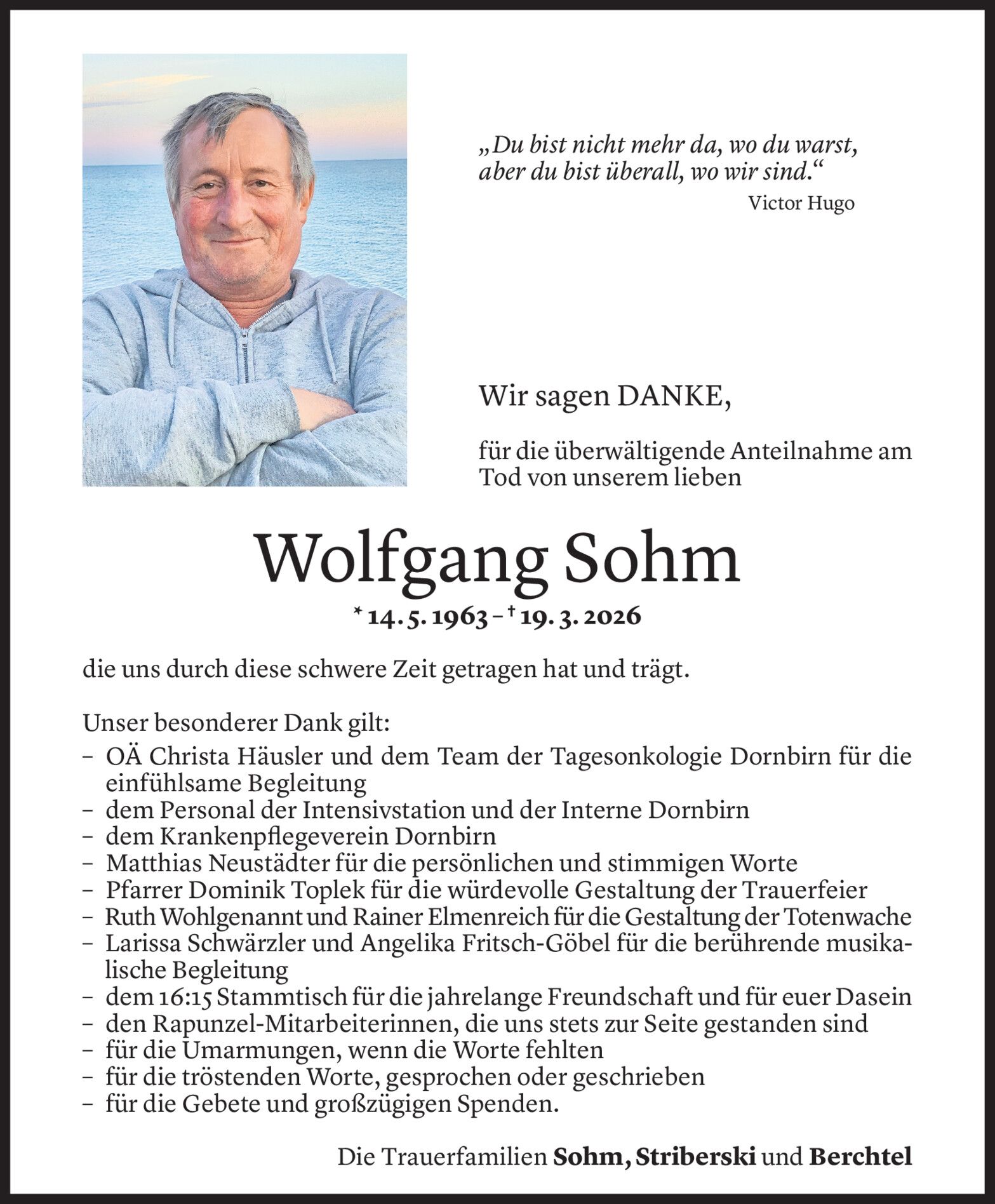 „Du bist nicht mehr da, wo du warst, aber du bist überall, wo wir sind.“
Victor Hugo

Wir sagen DANKE,

für die überwältigende Anteilnahme am Tod von unserem lieben

Wolfgang Sohm

* 14. 5. 1963 – † 19. 3. 2026

die uns durch diese schwere Zeit getragen hat und trägt.

Unser besonderer Dank gilt:
– OÄ Christa Häusler und dem Team der Tagesonkologie Dornbirn für die einfühlsame Begleitung
– dem Personal der Intensivstation und der Interne Dornbirn
– dem Krankenpflegeverein Dornbirn
– Matthias Neustädter für die persönlichen und stimmigen Worte
– Pfarrer Dominik Toplek für die würdevolle Gestaltung der Trauerfeier
– Ruth Wohlgenannt und Rainer Elmenreich für die Gestaltung der Totenwache
– Larissa Schwärzler und Angelika Fritsch-Göbel für die berührende musikalische Begleitung
– dem 16:15 Stammtisch für die jahrelange Freundschaft und für euer Dasein
– den Rapunzel-Mitarbeiterinnen, die uns stets zur Seite gestanden sind
– für die Umarmungen, wenn die Worte fehlten
– für die tröstenden Worte, gesprochen oder geschrieben
– für die Gebete und großzügigen Spenden.

Die Trauerfamilien Sohm, Striberski und Berchtel